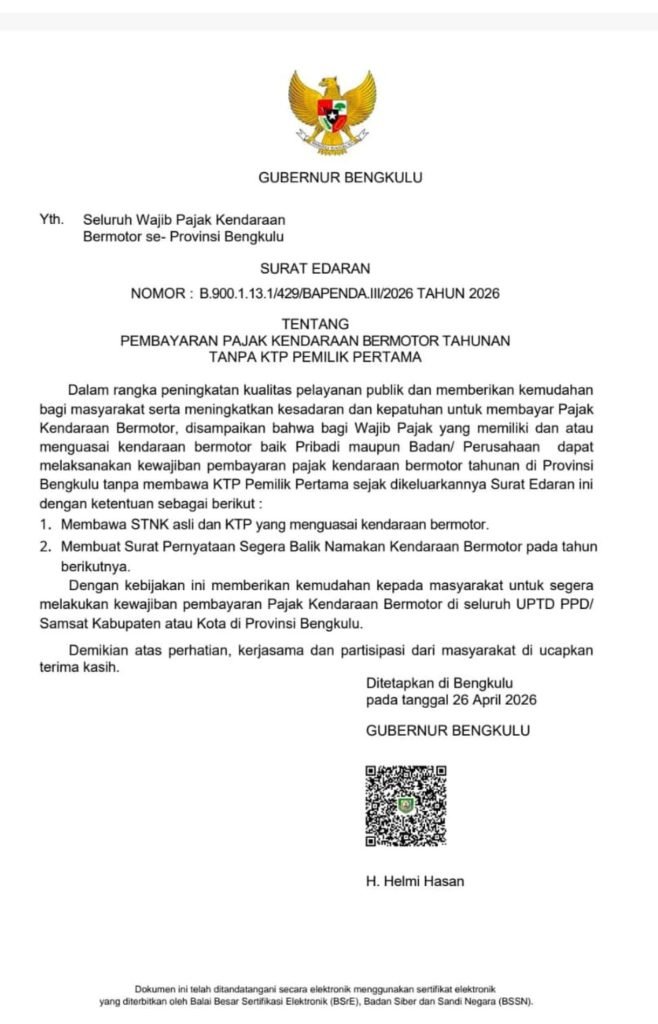 GUBERNUR BENGKULU

Yth. Seluruh Wajib Pajak Kendaraan
Bermotor se- Provinsi Bengkulu

SURAT EDARAN

NOMOR : B.900.1.13.1/429/BAPENDA.III/2026 TAHUN 2026

TENTANG
PEMBAYARAN PAJAK KENDARAAN BERMOTOR TAHUNAN
TANPA KTP PEMILIK PERTAMA

Dalam rangka peningkatan kualitas pelayanan publik dan memberikan kemudahan bagi masyarakat serta meningkatkan kesadaran dan kepatuhan untuk membayar Pajak Kendaraan Bermotor, disampaikan bahwa bagi Wajib Pajak yang memiliki dan atau menguasai kendaraan bermotor baik Pribadi maupun Badan/ Perusahaan dapat melaksanakan kewajiban pembayaran pajak kendaraan bermotor tahunan di Provinsi Bengkulu tanpa membawa KTP Pemilik Pertama sejak dikeluarkannya Surat Edaran ini dengan ketentuan sebagai berikut :

1. Membawa STNK asli dan KTP yang menguasai kendaraan bermotor.
2. Membuat Surat Pernyataan Segera Balik Namakan Kendaraan Bermotor pada tahun berikutnya.

Dengan kebijakan ini memberikan kemudahan kepada masyarakat untuk segera melakukan kewajiban pembayaran Pajak Kendaraan Bermotor di seluruh UPTD PPD/ Samsat Kabupaten atau Kota di Provinsi Bengkulu.

Demikian atas perhatian, kerjasama dan partisipasi dari masyarakat di ucapkan terima kasih.

Ditetapkan di Bengkulu
pada tanggal 26 April 2026

GUBERNUR BENGKULU

H. Helmi Hasan

Dokumen ini telah ditandatangani secara elektronik menggunakan sertifikat elektronik yang diterbitkan oleh Balai Besar Sertifikasi Elektronik (BSrE), Badan Siber dan Sandi Negara (BSSN).